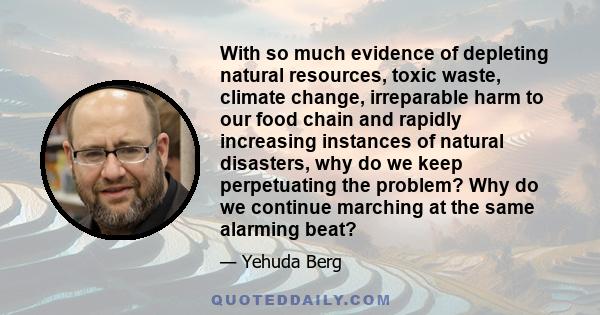 With so much evidence of depleting natural resources, toxic waste, climate change, irreparable harm to our food chain and rapidly increasing instances of natural disasters, why do we keep perpetuating the problem? Why do we continue marching at the same alarming beat?

— Yehuda Berg

QUOTEDDAILY.COM